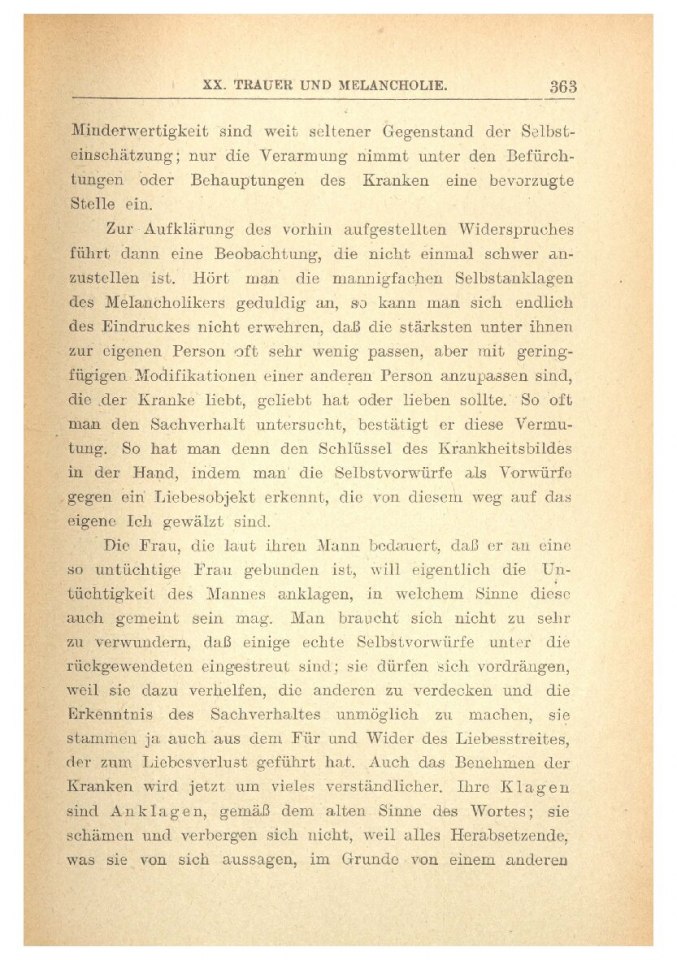 XX. TRAUER UND MELANCHOLIE. 363

Minderwertigkeit sind weit seltener Gegenstand der Selbsteinschätzung; nur die Verarmung nimmt unter den Befürchtungen oder Behauptungen des Kranken eine bevorzugte Stelle ein.

Zur Aufklärung des vorhin aufgestellten Widerspruches führt dann eine Beobachtung, die nicht einmal schwer anzustellen ist. Hört man die mannigfachen Selbstanklagen des Melancholikers geduldig an, so kann man sich endlich des Eindruckes nicht erwehren, daß die stärksten unter ihnen zur eigenen Person oft sehr wenig passen, aber mit geringfügigen Modifikationen einer anderen Person anzupassen sind, die der Kranke liebt, geliebt hat oder lieben sollte. So oft man den Sachverhalt untersucht, bestätigt er diese Vermutung. So hat man denn den Schlüssel des Krankheitsbildes in der Hand, indem man die Selbstvorwürfe als Vorwürfe gegen ein Liebesobjekt erkennt, die von diesem weg auf das eigene Ich gewälzt sind.

Die Frau, die laut ihren Mann bedauert, daß er an eine so untüchtige Frau gebunden ist, will eigentlich die Untüchtigkeit des Mannes anklagen, in welchem Sinne diese auch gemeint sein mag. Man braucht sich nicht zu sehr zu verwundern, daß einige echte Selbstvorwürfe unter die rückgewendeten eingestreut sind; sie dürfen sich vordrängen, weil sie dazu verhelfen, die anderen zu verdecken und die Erkenntnis des Sachverhaltes unmöglich zu machen, sie stammen ja auch aus dem Für und Wider des Liebesstreites, der zum Liebesverlust geführt hat. Auch das Benehmen der Kranken wird jetzt um vieles verständlicher. Ihre Klagen sind Anklagen, gemäß dem alten Sinne des Wortes; sie schämen und verbergen sich nicht, weil alles Herabsetzende, was sie von sich aussagen, im Grunde von einem anderen